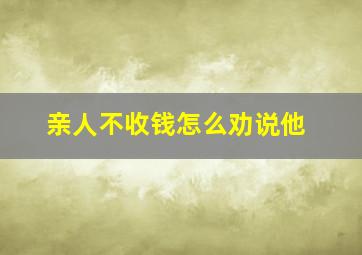 亲人不收钱怎么劝说他